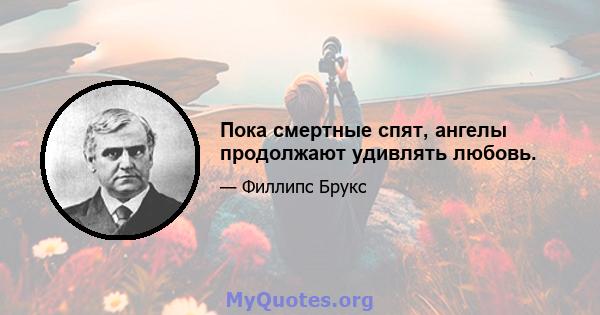 Пока смертные спят, ангелы продолжают удивлять любовь.

— Филлипс Брукс

MyQuotes.org